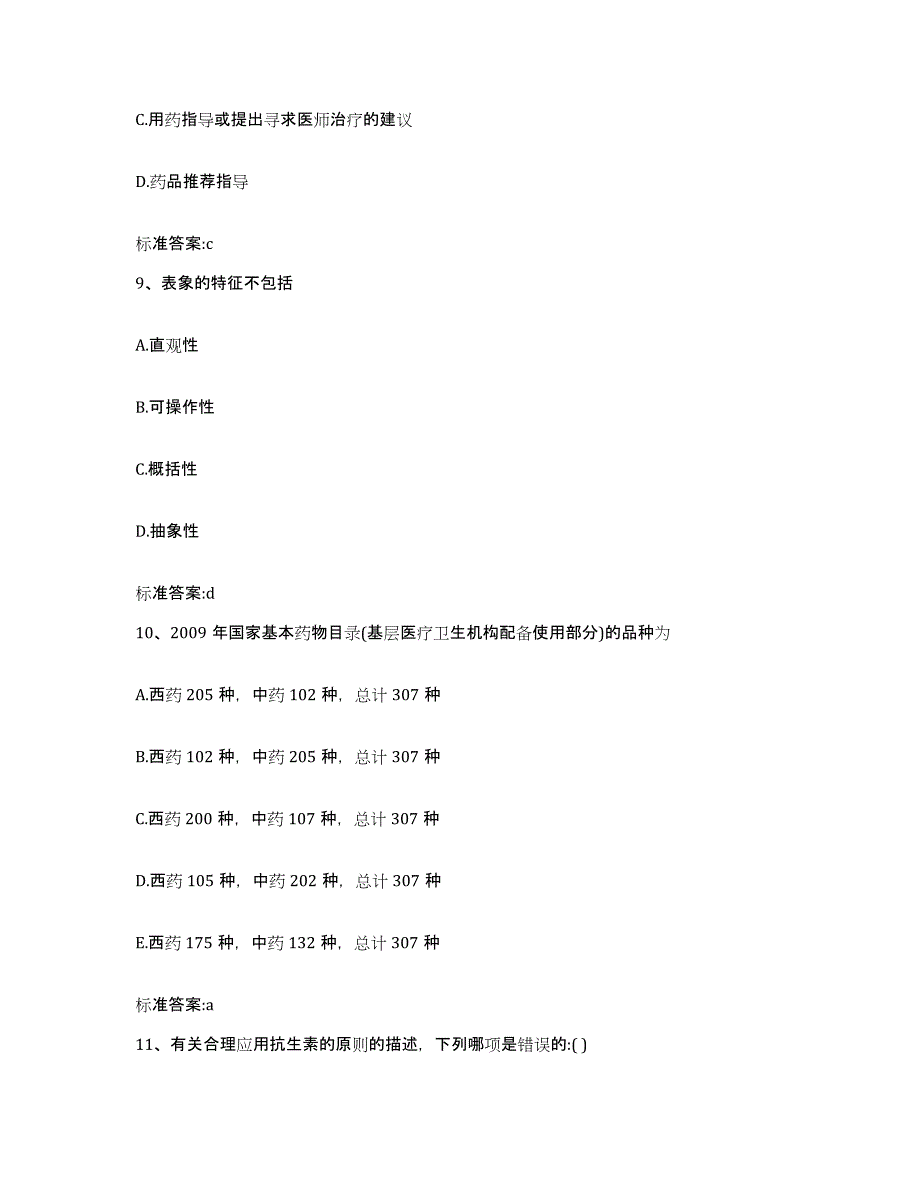 C.用药指导或提出寻求医师治疗的建议

D.药品推荐指导

标准答案:c

9、表象的特征不包括

A.直观性

B.可操作性

C.概括性

D.抽象性

标准答案:d

10、2009 年国家基本药物目录(基层医疗卫生机构配备使用部分)的品种为

A.西药 205 种，中药 102 种，总计 307 种

B.西药 102 种，中药 205 种，总计 307 种

C.西药 200 种，中药 107 种，总计 307 种

D.西药 105 种，中药 202 种，总计 307 种

E.西药 175 种，中药 132 种，总计 307 种

标准答案:a

11、有关合理应用抗生素的原则的描述，下列哪项是错误的:( )